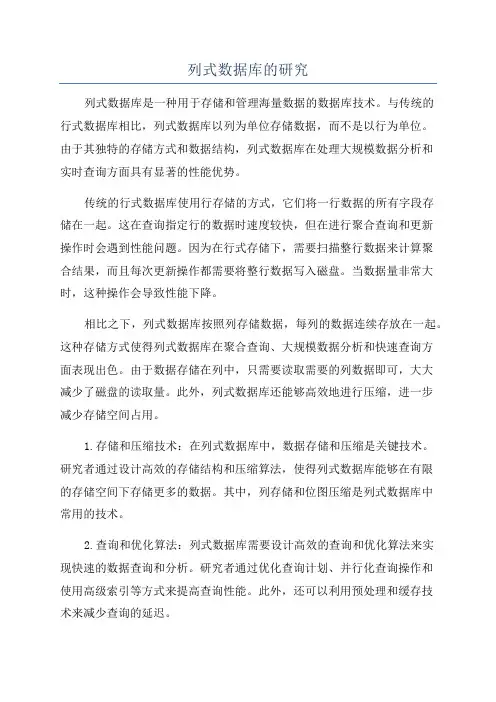 列式数据库的研究

列式数据库是一种用于存储和管理海量数据的数据库技术。与传统的行式数据库相比，列式数据库以列为单位存储数据，而不是以行为单位。由于其独特的存储方式和数据结构，列式数据库在处理大规模数据分析和实时查询方面具有显著的性能优势。

传统的行式数据库使用行存储的方式，它们将一行数据的所有字段存储在一起。这在查询指定行的数据时速度较快，但在进行聚合查询和更新操作时会遇到性能问题。因为在行式存储下，需要扫描整行数据来计算聚合结果，而且每次更新操作都需要将整行数据写入磁盘。当数据量非常大时，这种操作会导致性能下降。

相比之下，列式数据库按照列存储数据，每列的数据连续存放在一起。这种存储方式使得列式数据库在聚合查询、大规模数据分析和快速查询方面表现出色。由于数据存储在列中，只需要读取需要的列数据即可，大大减少了磁盘的读取量。此外，列式数据库还能够高效地进行压缩，进一步减少存储空间占用。

1.存储和压缩技术：在列式数据库中，数据存储和压缩是关键技术。研究者通过设计高效的存储结构和压缩算法，使得列式数据库能够在有限的存储空间下存储更多的数据。其中，列存储和位图压缩是列式数据库中常用的技术。

2.查询和优化算法：列式数据库需要设计高效的查询和优化算法来实现快速的数据查询和分析。研究者通过优化查询计划、并行化查询操作和使用高级索引等方式来提高查询性能。此外，还可以利用预处理和缓存技术来减少查询的延迟。